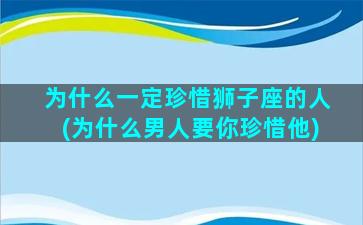 为什么一定珍惜狮子座的人(为什么男人要你珍惜他)